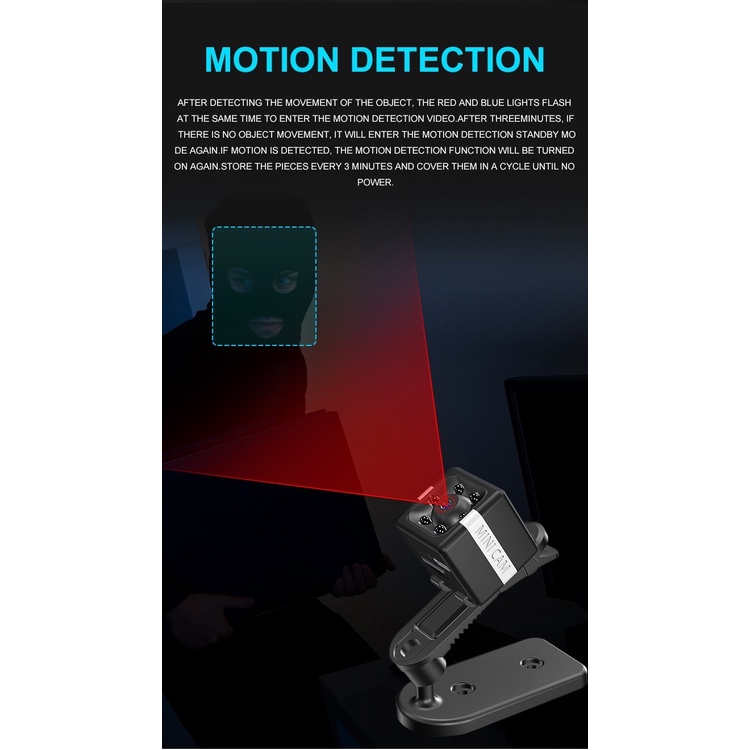 MOTION DETECTION

AFTER DETECTING THE MOVEMENT OF THE OBJECT, THE RED AND BLUE LIGHTS FLASH AT THE SAME TIME TO ENTER THE MOTION DETECTION VIDEO.AFTER THREEMINUTES, IF THERE IS NO OBJECT MOVEMENT, IT WILL ENTER THE MOTION DETECTION STANDBY MO DE AGAIN.IF MOTION IS DETECTED, THE MOTION DETECTION FUNCTION WILL BE TURNED ON AGAIN.STORE THE PIECES EVERY 3 MINUTES AND COVER THEM IN A CYCLE UNTIL NO POWER.

MINI CAM